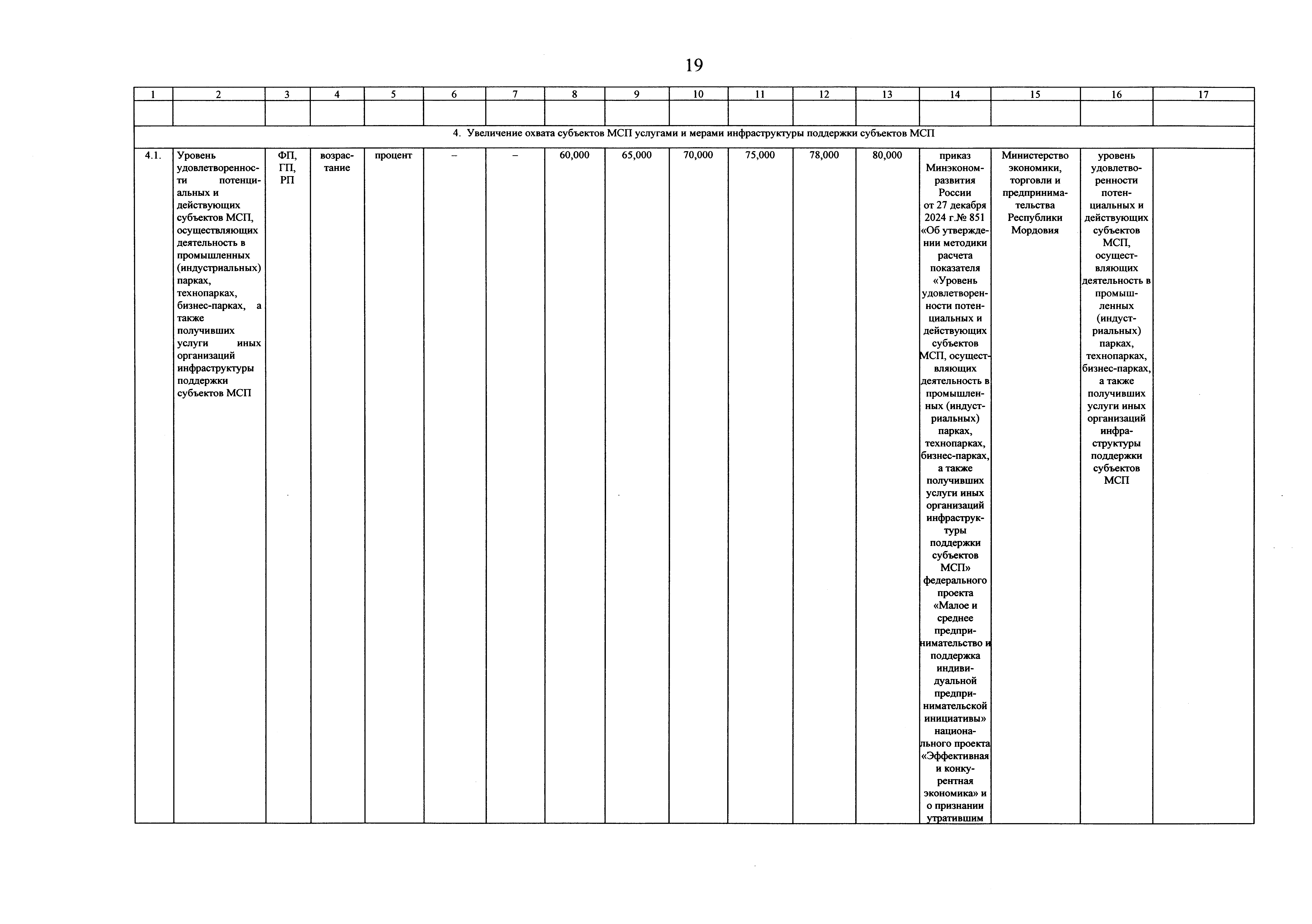 19

| 1 | 2 | 3 | 4 | 5 | 6 | 7 | 8 | 9 | 10 | 11 | 12 | 13 | 14 | 15 | 16 | 17 |
|---|---|---|---|---|---|---|---|---|---|---|---|---|---|---|---|---|
| | | | | | | | | | | | | | | | | |
| 4. Увеличение охвата субъектов МСП услугами и мерами инфраструктуры поддержки субъектов МСП | | | | | | | | | | | | | | | | |
| 4.1. | Уровень удовлетворенности потенциальных и действующих субъектов МСП, осуществляющих деятельность в промышленных (индустриальных) парках, технопарках, бизнес-парках, а также получивших услуги иных организаций инфраструктуры поддержки субъектов МСП | ФП, ГП, РП | возрастание | процент | – | – | 60,000 | 65,000 | 70,000 | 75,000 | 78,000 | 80,000 | приказ Минэкономразвития России от 27 декабря 2024 г.№ 851 «Об утверждении методики расчета показателя «Уровень удовлетворенности потенциальных и действующих субъектов МСП, осуществляющих деятельность в промышленных (индустриальных) парках, технопарках, бизнес-парках, а также получивших услуги иных организаций инфраструктуры поддержки субъектов МСП» федерального проекта «Малое и среднее предпринимательство и поддержка индивидуальной предпринимательской инициативы» национального проекта «Эффективная и конкурентная экономика» и о признании утратившим | Министерство экономики, торговли и предпринимательства Республики Мордовия | уровень удовлетворенности потенциальных и действующих субъектов МСП, осуществляющих деятельность в промышленных (индустриальных) парках, технопарках, бизнес-парках, а также получивших услуги иных организаций инфраструктуры поддержки субъектов МСП | |